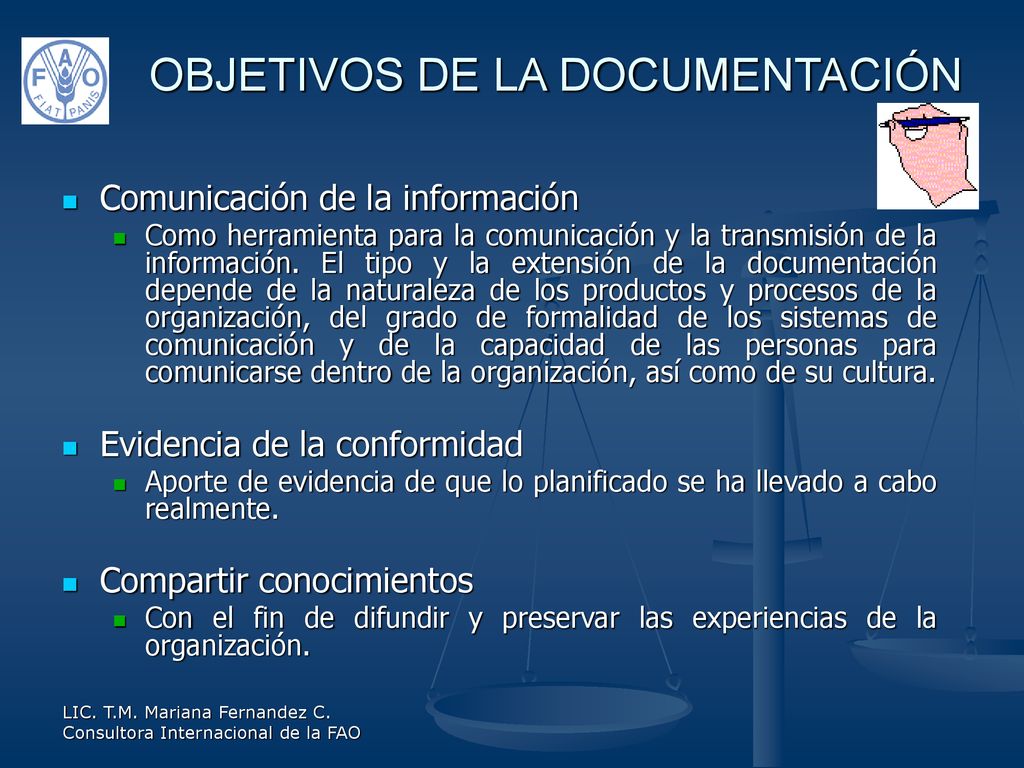 FAO
FIAT PANIS

OBJETIVOS DE LA DOCUMENTACIÓN

Comunicación de la información

Como herramienta para la comunicación y la transmisión de la información. El tipo y la extensión de la documentación depende de la naturaleza de los productos y procesos de la organización, del grado de formalidad de los sistemas de comunicación y de la capacidad de las personas para comunicarse dentro de la organización, así como de su cultura.

Evidencia de la conformidad

Aporte de evidencia de que lo planificado se ha llevado a cabo realmente.

Compartir conocimientos

Con el fin de difundir y preservar las experiencias de la organización.

LIC. T.M. Mariana Fernandez C.
Consultora Internacional de la FAO